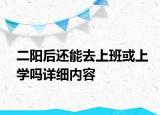 二阳后还能去上班或上学吗详细内容